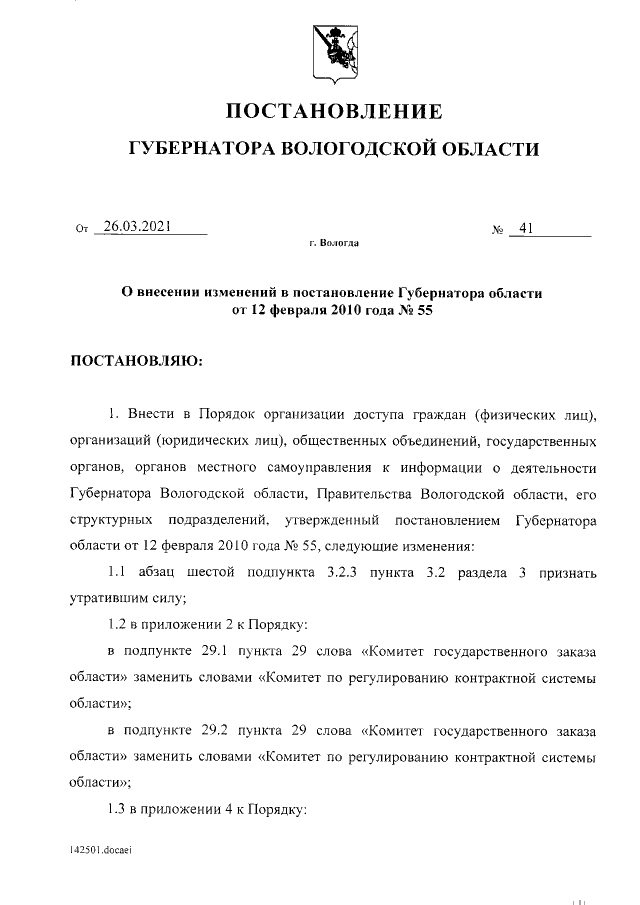 ПОСТАНОВЛЕНИЕ

ГУБЕРНАТОРА ВОЛОГОДСКОЙ ОБЛАСТИ

От 26.03.2021 № 41

г. Вологда

О внесении изменений в постановление Губернатора области от 12 февраля 2010 года № 55

ПОСТАНОВЛЯЮ:

1. Внести в Порядок организации доступа граждан (физических лиц), организаций (юридических лиц), общественных объединений, государственных органов, органов местного самоуправления к информации о деятельности Губернатора Вологодской области, Правительства Вологодской области, его структурных подразделений, утвержденный постановлением Губернатора области от 12 февраля 2010 года № 55, следующие изменения:

1.1 абзац шестой подпункта 3.2.3 пункта 3.2 раздела 3 признать утратившим силу;

1.2 в приложении 2 к Порядку:

в подпункте 29.1 пункта 29 слова «Комитет государственного заказа области» заменить словами «Комитет по регулированию контрактной системы области»;

в подпункте 29.2 пункта 29 слова «Комитет государственного заказа области» заменить словами «Комитет по регулированию контрактной системы области»;

1.3 в приложении 4 к Порядку:

142501.docaei